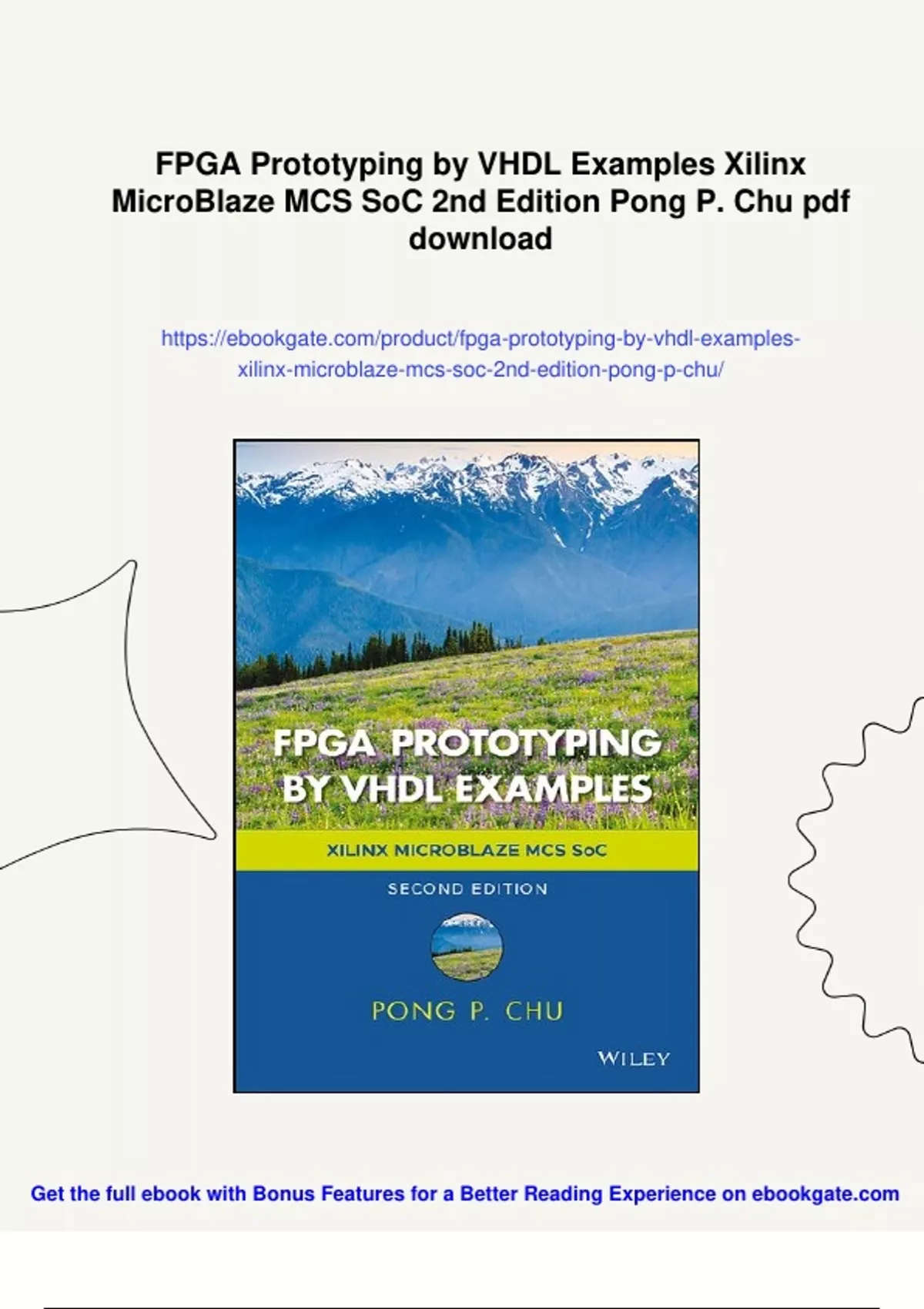 FPGA Prototyping by VHDL Examples Xilinx MicroBlaze MCS SoC 2nd Edition Pong P. Chu pdf download

https://ebookgate.com/product/fpga-prototyping-by-vhdl-examples-xilinx-microblaze-mcs-soc-2nd-edition-pong-p-chu/

FPGA PROTOTYPING BY VHDL EXAMPLES

XILINX MICROBLAZE MCS SoC

SECOND EDITION

PONG P. CHU

WILEY

Get the full ebook with Bonus Features for a Better Reading Experience on ebookgate.com